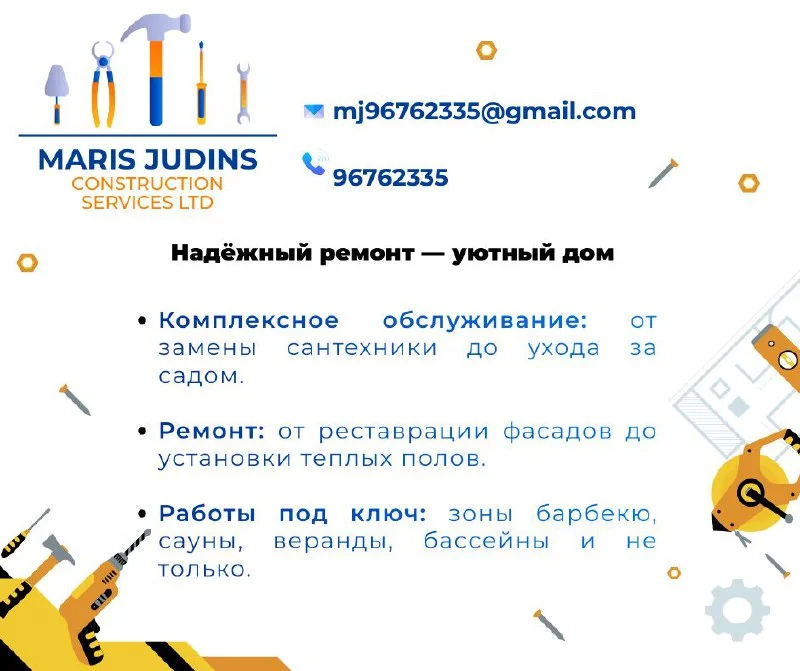 MARIS JUDINS
CONSTRUCTION
SERVICES LTD

mj96762335@gmail.com

96762335

Надёжный ремонт — уютный дом

• Комплексное обслуживание: от замены сантехники до ухода за садом.

• Ремонт: от реставрации фасадов до установки теплых полов.

• Работы под ключ: зоны барбекю, сауны, веранды, бассейны и не только.